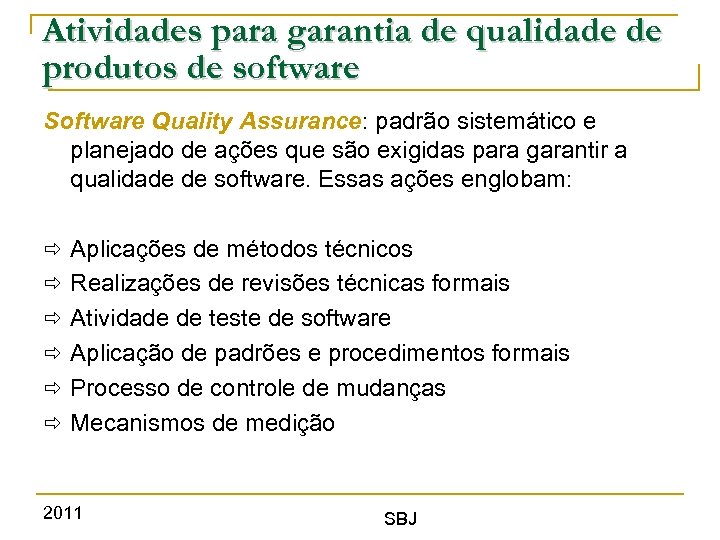 Atividades para garantia de qualidade de produtos de software

Software Quality Assurance: padrão sistemático e planejado de ações que são exigidas para garantir a qualidade de software. Essas ações englobam:

⇨ Aplicações de métodos técnicos
⇨ Realizações de revisões técnicas formais
⇨ Atividade de teste de software
⇨ Aplicação de padrões e procedimentos formais
⇨ Processo de controle de mudanças
⇨ Mecanismos de medição

2011

SBJ